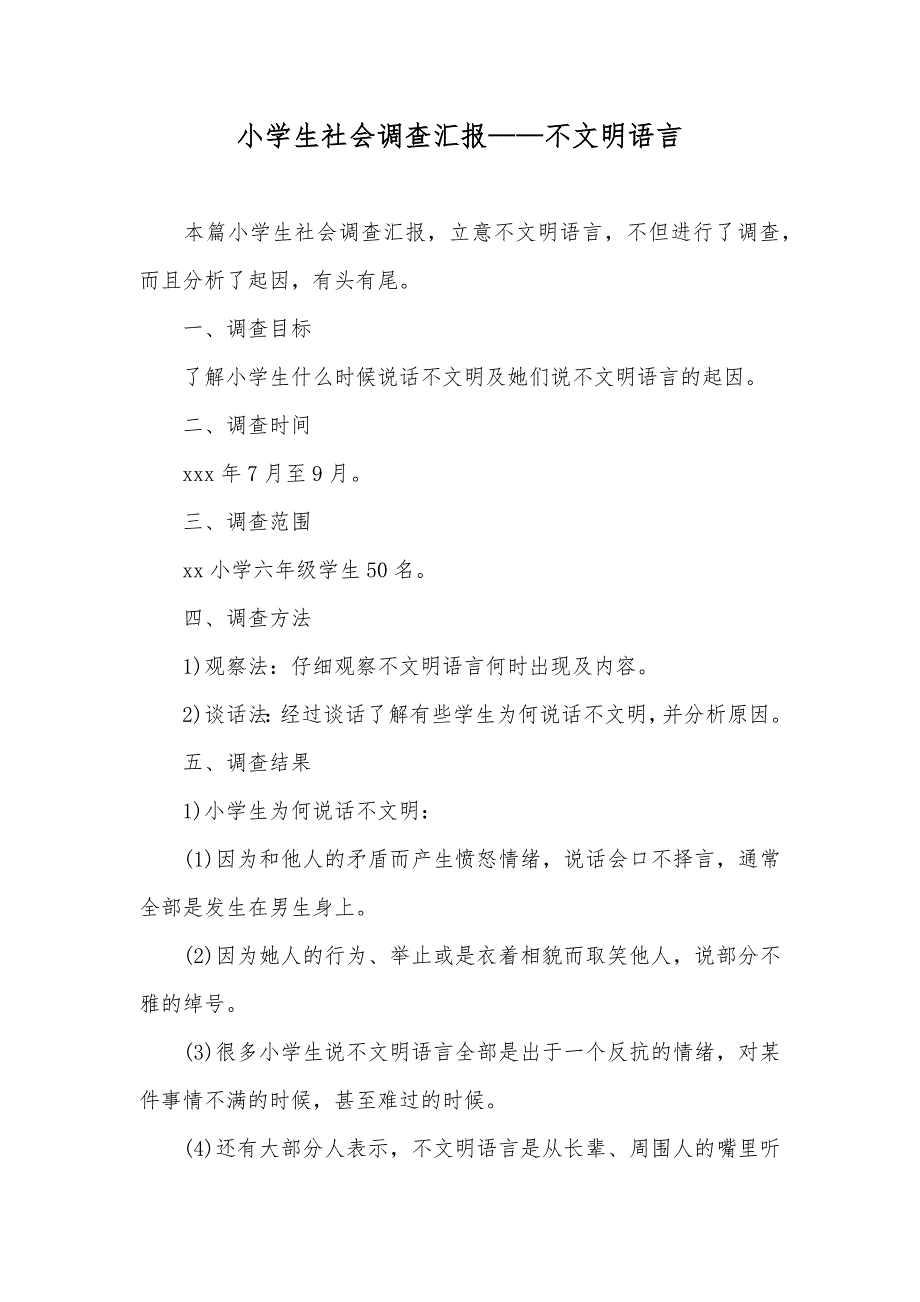 小学生社会调查汇报——不文明语言

本篇小学生社会调查汇报，立意不文明语言，不但进行了调查，而且分析了起因，有头有尾。

一、调查目标

了解小学生什么时候说话不文明及她们说不文明语言的起因。

二、调查时间

xxx 年 7 月至 9 月。

三、调查范围

xx 小学六年级学生 50 名。

四、调查方法

1)观察法：仔细观察不文明语言何时出现及内容。

2)谈话法：经过谈话了解有些学生为何说话不文明，并分析原因。

五、调查结果

1)小学生为何说话不文明：

(1)因为和他人的矛盾而产生愤怒情绪，说话会口不择言，通常全部是发生在男生身上。

(2)因为她人的行为、举止或是衣着相貌而取笑他人，说部分不雅的绰号。

(3)很多小学生说不文明语言全部是出于一个反抗的情绪，对某件事情不满的时候，甚至难过的时候。

(4)还有大部分人表示，不文明语言是从长辈、周围人的嘴里听